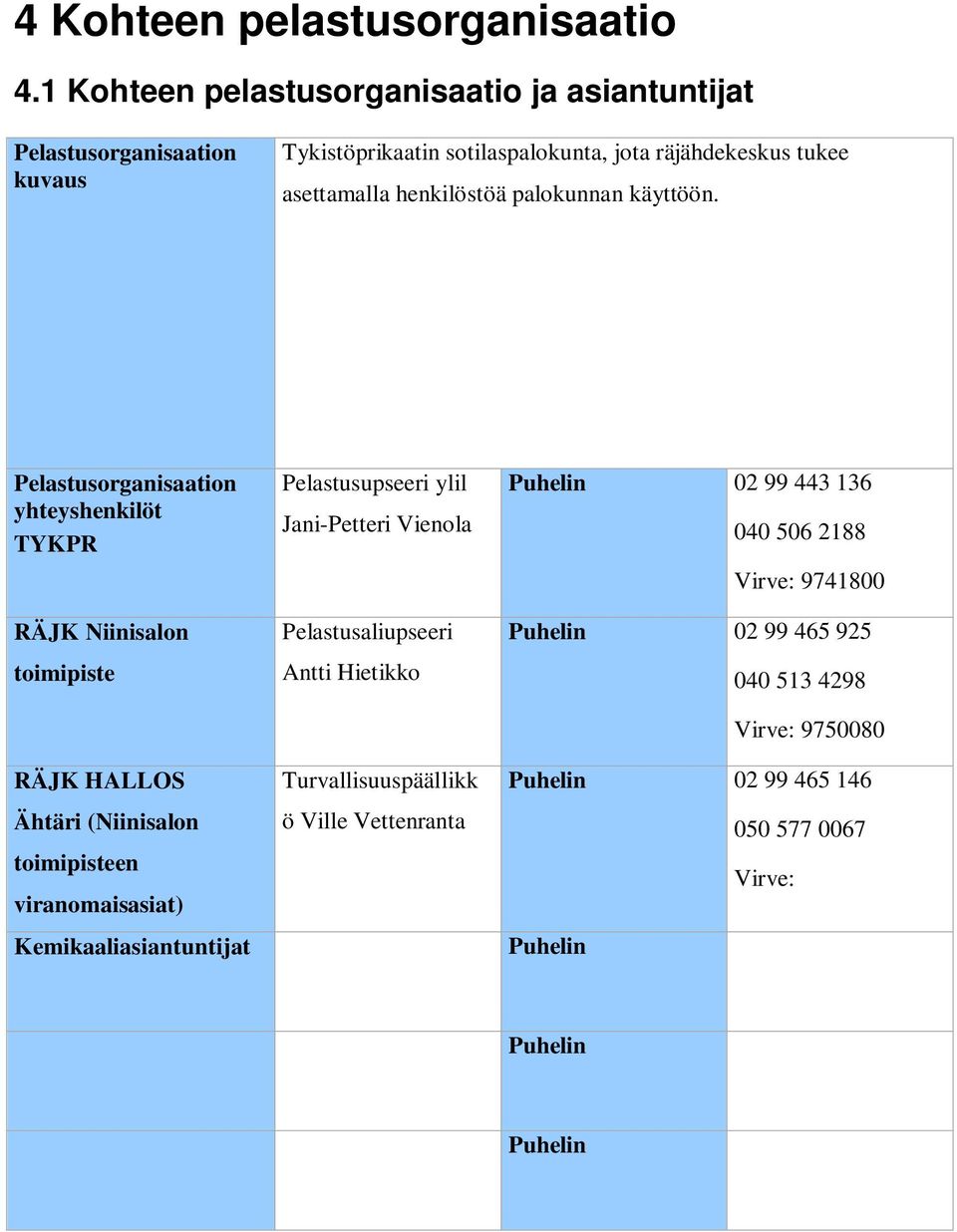 4 Kohteen pelastusorganisaatio

4.1 Kohteen pelastusorganisaatio ja asiantuntijat

| Pelastusorganisaation kuvaus | Tykistöprikaatin sotilaspalokunta, jota räjähdekeskus tukee asettamalla henkilöstöä palokunnan käyttöön. | | |
|---|---|---|---|
| Pelastusorganisaation yhteyshenkilöt TYKPR | Pelastusupseeri ylil Jani-Petteri Vienola | Puhelin | 02 99 443 136 040 506 2188 Virve: 9741800 |
| RÄJK Niinisalon toimipiste | Pelastusaliupseeri Antti Hietikko | Puhelin | 02 99 465 925 040 513 4298 Virve: 9750080 |
| RÄJK HALLOS Ähtäri (Niinisalon toimipisteen viranomaisasiat) | Turvallisuuspäällikkö Ville Vettenranta | Puhelin | 02 99 465 146 050 577 0067 Virve: |
| Kemikaaliasiantuntijat | | Puhelin | |
| | | Puhelin | |
| | | Puhelin | |